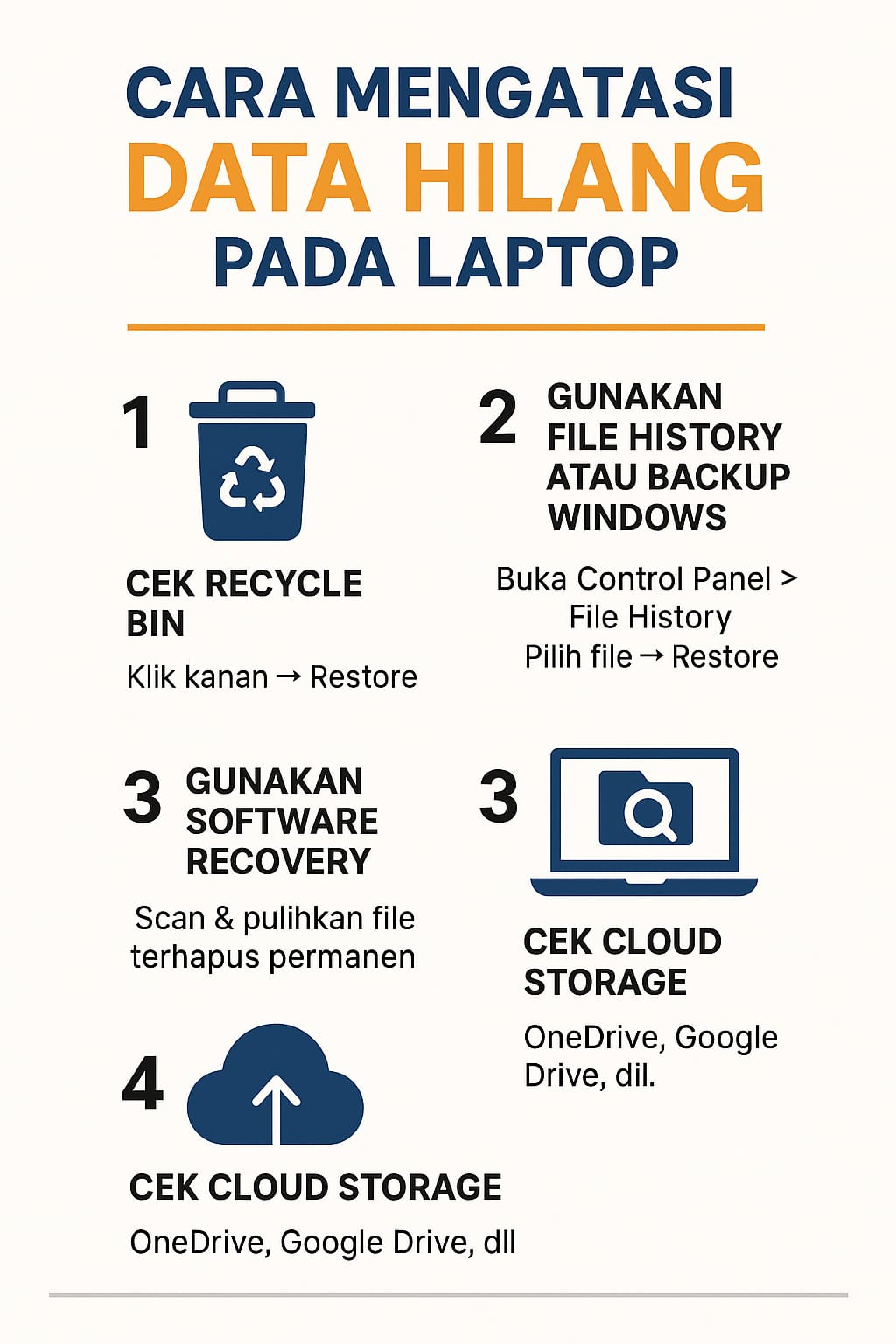 CARA MENGATASI
DATA HILANG
PADA LAPTOP

1

CEK RECYCLE BIN

Klik kanan → Restore

2 GUNAKAN FILE HISTORY ATAU BACKUP WINDOWS

Buka Control Panel > File History
Pilih file → Restore

3 GUNAKAN SOFTWARE RECOVERY

Scan & pulihkan file terhapus permanen

3

CEK CLOUD STORAGE

OneDrive, Google Drive, dil.

4

CEK CLOUD STORAGE

OneDrive, Google Drive, dll